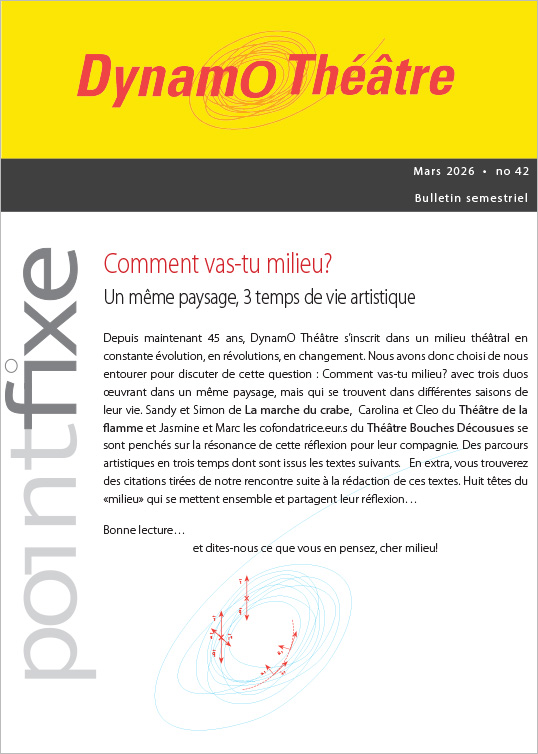 DynamO Théâtre

Mars 2026 • no 42

Bulletin semestriel

pointfixe

Comment vas-tu milieu?

Un même paysage, 3 temps de vie artistique

Depuis maintenant 45 ans, DynamO Théâtre s'inscrit dans un milieu théâtral en constante évolution, en révolutions, en changement. Nous avons donc choisi de nous entourer pour discuter de cette question : Comment vas-tu milieu? avec trois duos œuvrant dans un même paysage, mais qui se trouvent dans différentes saisons de leur vie. Sandy et Simon de La marche du crabe, Carolina et Cleo du Théâtre de la flamme et Jasmine et Marc les cofondatrice.eur.s du Théâtre Bouches Décousues se sont penchés sur la résonance de cette réflexion pour leur compagnie. Des parcours artistiques en trois temps dont sont issus les textes suivants. En extra, vous trouverez des citations tirées de notre rencontre suite à la rédaction de ces textes. Huit têtes du «milieu» qui se mettent ensemble et partagent leur réflexion…

Bonne lecture…

et dites-nous ce que vous en pensez, cher milieu!